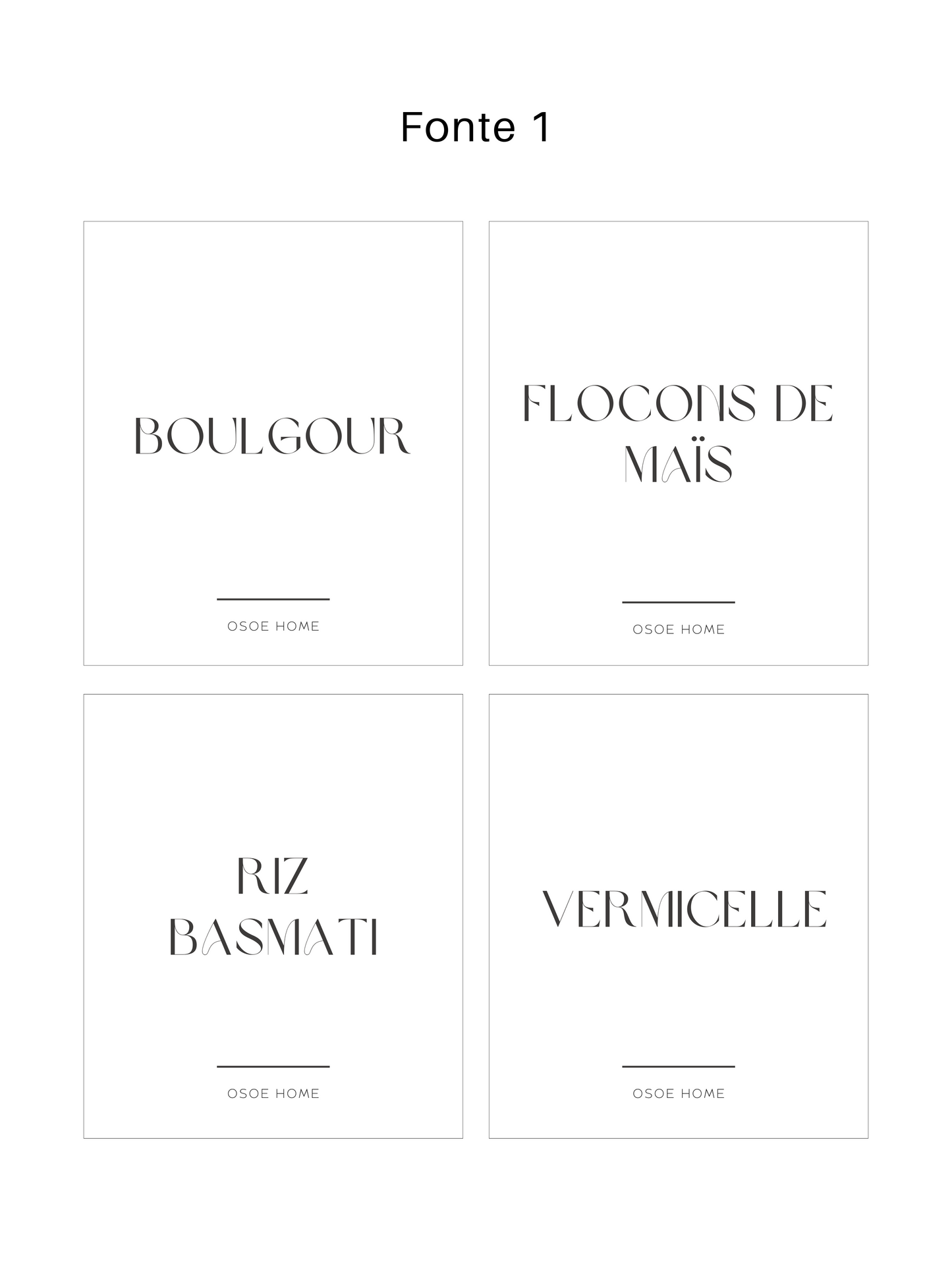 Fonte 1

BOULGOUR

OSOE HOME

FLOCONS DE MAÏS

OSOE HOME

RIZ BASMATI

OSOE HOME

VERMICELLE

OSOE HOME